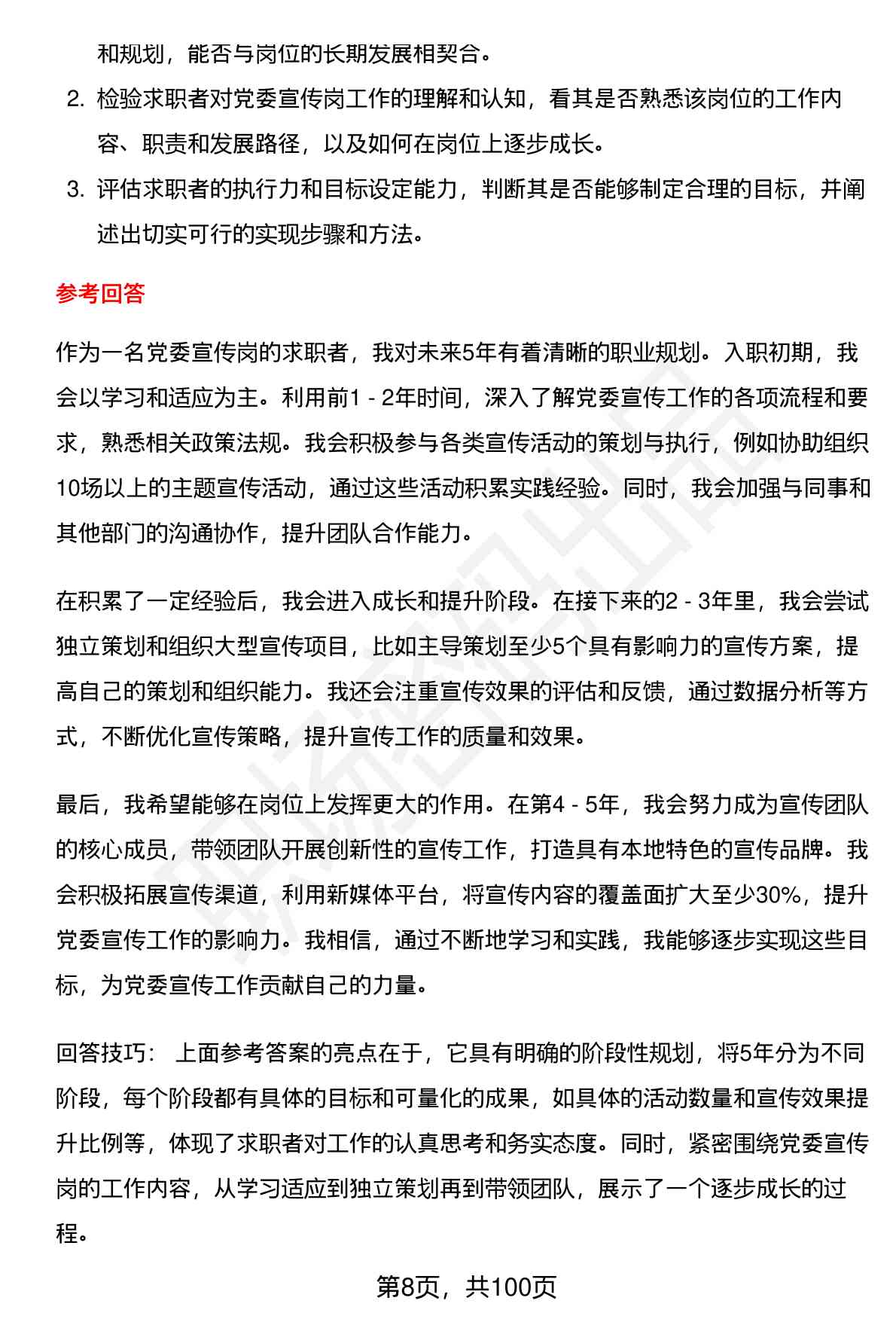 和规划，能否与岗位的长期发展相契合。

2. 检验求职者对党委宣传岗工作的理解和认知，看其是否熟悉该岗位的工作内容、职责和发展路径，以及如何在岗位上逐步成长。

3. 评估求职者的执行力和目标设定能力，判断其是否能够制定合理的目标，并阐述出切实可行的实现步骤和方法。

参考回答

作为一名党委宣传岗的求职者，我对未来5年有着清晰的职业规划。入职初期，我会以学习和适应为主。利用前1 - 2年时间，深入了解党委宣传工作的各项流程和要求，熟悉相关政策法规。我会积极参与各类宣传活动的策划与执行，例如协助组织10场以上的主题宣传活动，通过这些活动积累实践经验。同时，我会加强与同事和其他部门的沟通协作，提升团队合作能力。

在积累了一定经验后，我会进入成长和提升阶段。在接下来的2 - 3年里，我会尝试独立策划和组织大型宣传项目，比如主导策划至少5个具有影响力的宣传方案，提高自己的策划和组织能力。我还会注重宣传效果的评估和反馈，通过数据分析等方式，不断优化宣传策略，提升宣传工作的质量和效果。

最后，我希望能够在岗位上发挥更大的作用。在第4 - 5年，我会努力成为宣传团队的核心成员，带领团队开展创新性的宣传工作，打造具有本地特色的宣传品牌。我会积极拓展宣传渠道，利用新媒体平台，将宣传内容的覆盖面扩大至少30%，提升党委宣传工作的影响力。我相信，通过不断地学习和实践，我能够逐步实现这些目标，为党委宣传工作贡献自己的力量。

回答技巧： 上面参考答案的亮点在于，它具有明确的阶段性规划，将5年分为不同阶段，每个阶段都有具体的目标和可量化的成果，如具体的活动数量和宣传效果提升比例等，体现了求职者对工作的认真思考和务实态度。同时，紧密围绕党委宣传岗的工作内容，从学习适应到独立策划再到带领团队，展示了一个逐步成长的过程。

第8页，共100页